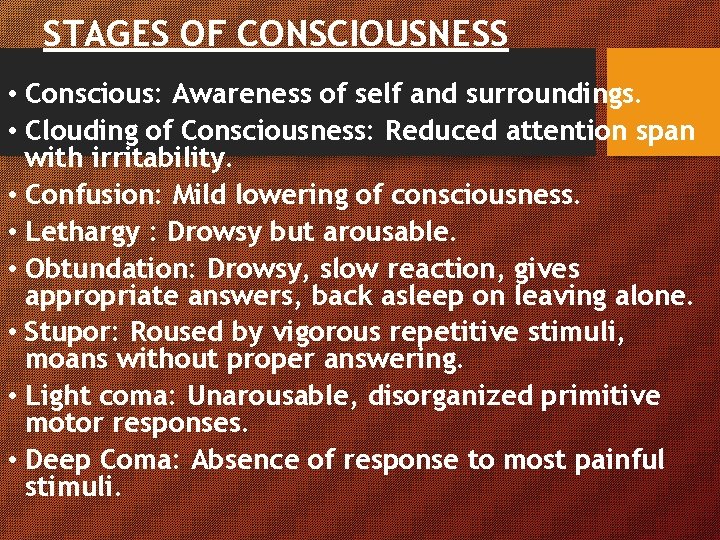 STAGES OF CONSCIOUSNESS

• Conscious: Awareness of self and surroundings.
• Clouding of Consciousness: Reduced attention span with irritability.
• Confusion: Mild lowering of consciousness.
• Lethargy : Drowsy but arousable.
• Obtundation: Drowsy, slow reaction, gives appropriate answers, back asleep on leaving alone.
• Stupor: Roused by vigorous repetitive stimuli, moans without proper answering.
• Light coma: Unarousable, disorganized primitive motor responses.
• Deep Coma: Absence of response to most painful stimuli.